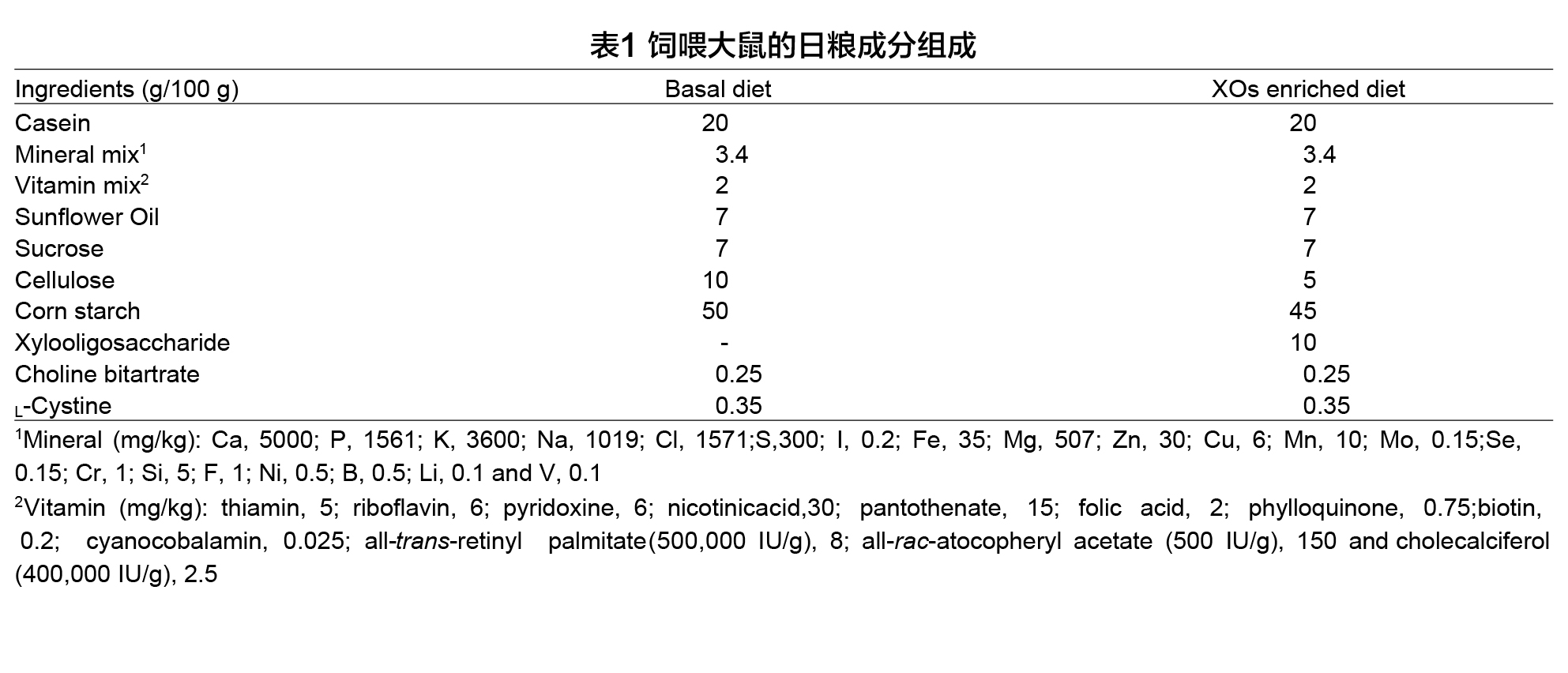 表1 饲喂大鼠的日粮成分组成

| Ingredients (g/100 g) | Basal diet | XOs enriched diet |
|---|---|---|
| Casein | 20 | 20 |
| Mineral mix$^1$ | 3.4 | 3.4 |
| Vitamin mix$^2$ | 2 | 2 |
| Sunflower Oil | 7 | 7 |
| Sucrose | 7 | 7 |
| Cellulose | 10 | 5 |
| Corn starch | 50 | 45 |
| Xylooligosaccharide | - | 10 |
| Choline bitartrate | 0.25 | 0.25 |
| $_L$-Cystine | 0.35 | 0.35 |

$^1$Mineral (mg/kg): Ca, 5000; P, 1561; K, 3600; Na, 1019; Cl, 1571;S,300; I, 0.2; Fe, 35; Mg, 507; Zn, 30; Cu, 6; Mn, 10; Mo, 0.15;Se, 0.15; Cr, 1; Si, 5; F, 1; Ni, 0.5; B, 0.5; Li, 0.1 and V, 0.1

$^2$Vitamin (mg/kg): thiamin, 5; riboflavin, 6; pyridoxine, 6; nicotinicacid,30; pantothenate, 15; folic acid, 2; phylloquinone, 0.75;biotin, 0.2; cyanocobalamin, 0.025; all-trans-retinyl palmitate(500,000 IU/g), 8; all-rac-atocopheryl acetate (500 IU/g), 150 and cholecalciferol (400,000 IU/g), 2.5